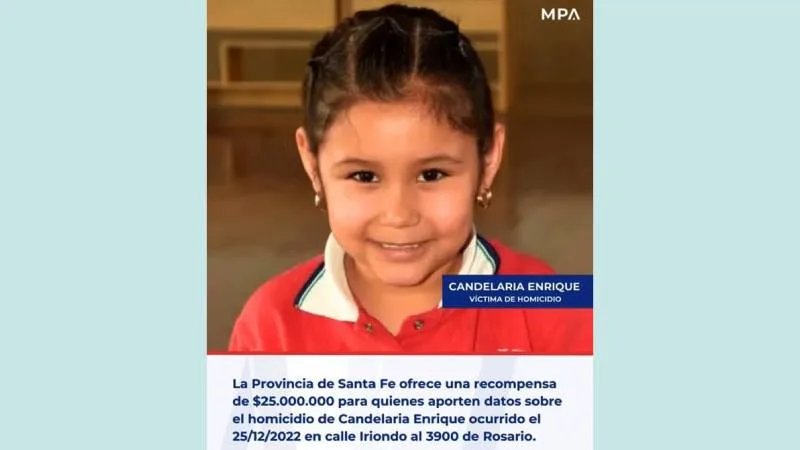 MPA

CANDELARIA ENRIQUE
VÍCTIMA DE HOMICIDIO

La Provincia de Santa Fe ofrece una recompensa de $25.000.000 para quienes aporten datos sobre el homicidio de Candelaria Enrique ocurrido el 25/12/2022 en calle Iriondo al 3900 de Rosario.